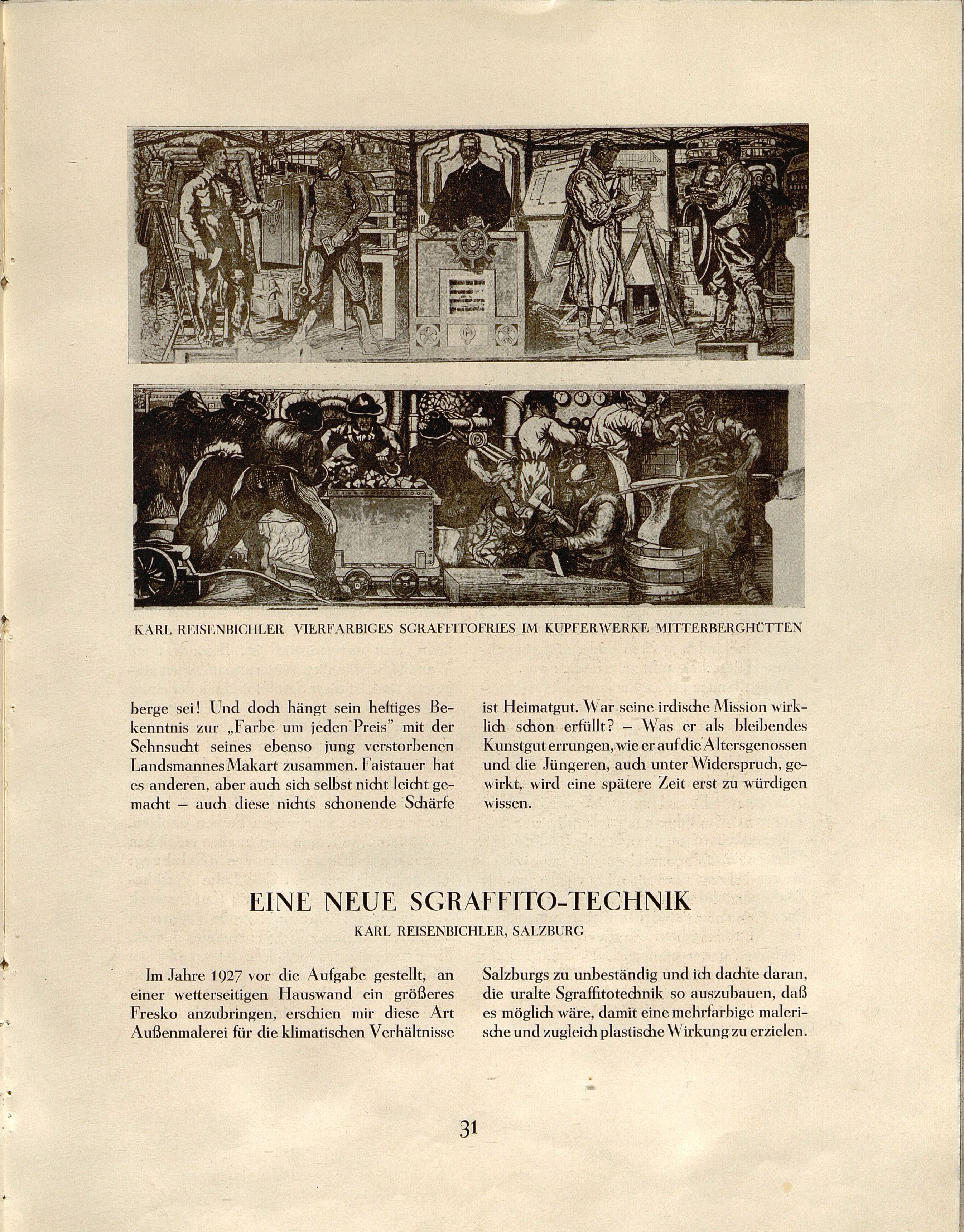 KARL REISENBICHLER VIERFARBIGES SGRAFFITOFRIES IM KUPFERWERKE MITTERBERGHÜTTEN

berge sei! Und doch hängt sein heftiges Bekenntnis zur „Farbe um jeden Preis" mit der Sehnsucht seines ebenso jung verstorbenen Landsmannes Makart zusammen. Faistauer hat es anderen, aber auch sich selbst nicht leicht gemacht – auch diese nichts schonende Schärfe ist Heimatgut. War seine irdische Mission wirklich schon erfüllt? – Was er als bleibendes Kunstgut errungen, wie er auf die Altersgenossen und die Jüngeren, auch unter Widerspruch, gewirkt, wird eine spätere Zeit erst zu würdigen wissen.

EINE NEUE SGRAFFITO-TECHNIK

KARL REISENBICHLER, SALZBURG

Im Jahre 1927 vor die Aufgabe gestellt, an einer wetterseitigen Hauswand ein größeres Fresko anzubringen, erschien mir diese Art Außenmalerei für die klimatischen Verhältnisse Salzburgs zu unbeständig und ich dachte daran, die uralte Sgraffitotechnik so auszubauen, daß es möglich wäre, damit eine mehrfarbige malerische und zugleich plastische Wirkung zu erzielen.

31